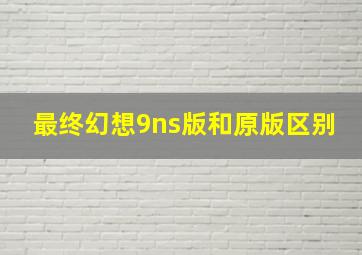 最终幻想9ns版和原版区别